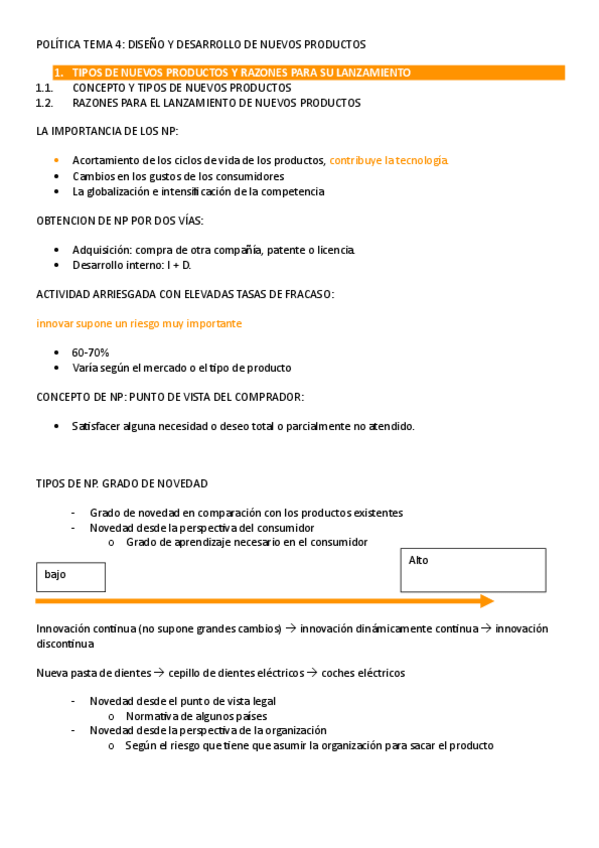 POLÍTICA TEMA 4: DISEÑO Y DESARROLLO DE NUEVOS PRODUCTOS

1. TIPOS DE NUEVOS PRODUCTOS Y RAZONES PARA SU LANZAMIENTO
1.1. CONCEPTO Y TIPOS DE NUEVOS PRODUCTOS
1.2. RAZONES PARA EL LANZAMIENTO DE NUEVOS PRODUCTOS

LA IMPORTANCIA DE LOS NP:

• Acortamiento de los ciclos de vida de los productos, contribuye la tecnología
• Cambios en los gustos de los consumidores
• La globalización e intensificación de la competencia

OBTENCION DE NP POR DOS VÍAS:

• Adquisición: compra de otra compañía, patente o licencia.
• Desarrollo interno: I + D.

ACTIVIDAD ARRIESGADA CON ELEVADAS TASAS DE FRACASO:

innovar supone un riesgo muy importante

• 60-70%
• Varía según el mercado o el tipo de producto

CONCEPTO DE NP: PUNTO DE VISTA DEL COMPRADOR:

• Satisfacer alguna necesidad o deseo total o parcialmente no atendido.

TIPOS DE NP. GRADO DE NOVEDAD

- Grado de novedad en comparación con los productos existentes
- Novedad desde la perspectiva del consumidor
  o Grado de aprendizaje necesario en el consumidor

bajo

Alto

Innovación continua (no supone grandes cambios) → innovación dinámicamente continua → innovación discontinua

Nueva pasta de dientes → cepillo de dientes eléctricos → coches eléctricos

- Novedad desde el punto de vista legal
  o Normativa de algunos países
- Novedad desde la perspectiva de la organización
  o Según el riesgo que tiene que asumir la organización para sacar el producto